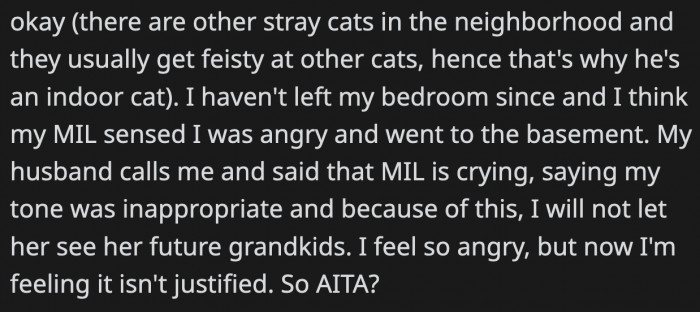 okay (there are other stray cats in the neighborhood and they usually get feisty at other cats, hence that's why he's an indoor cat). I haven't left my bedroom since and I think my MIL sensed I was angry and went to the basement. My husband calls me and said that MIL is crying, saying my tone was inappropriate and because of this, I will not let her see her future grandkids. I feel so angry, but now I'm feeling it isn't justified. So AITA?